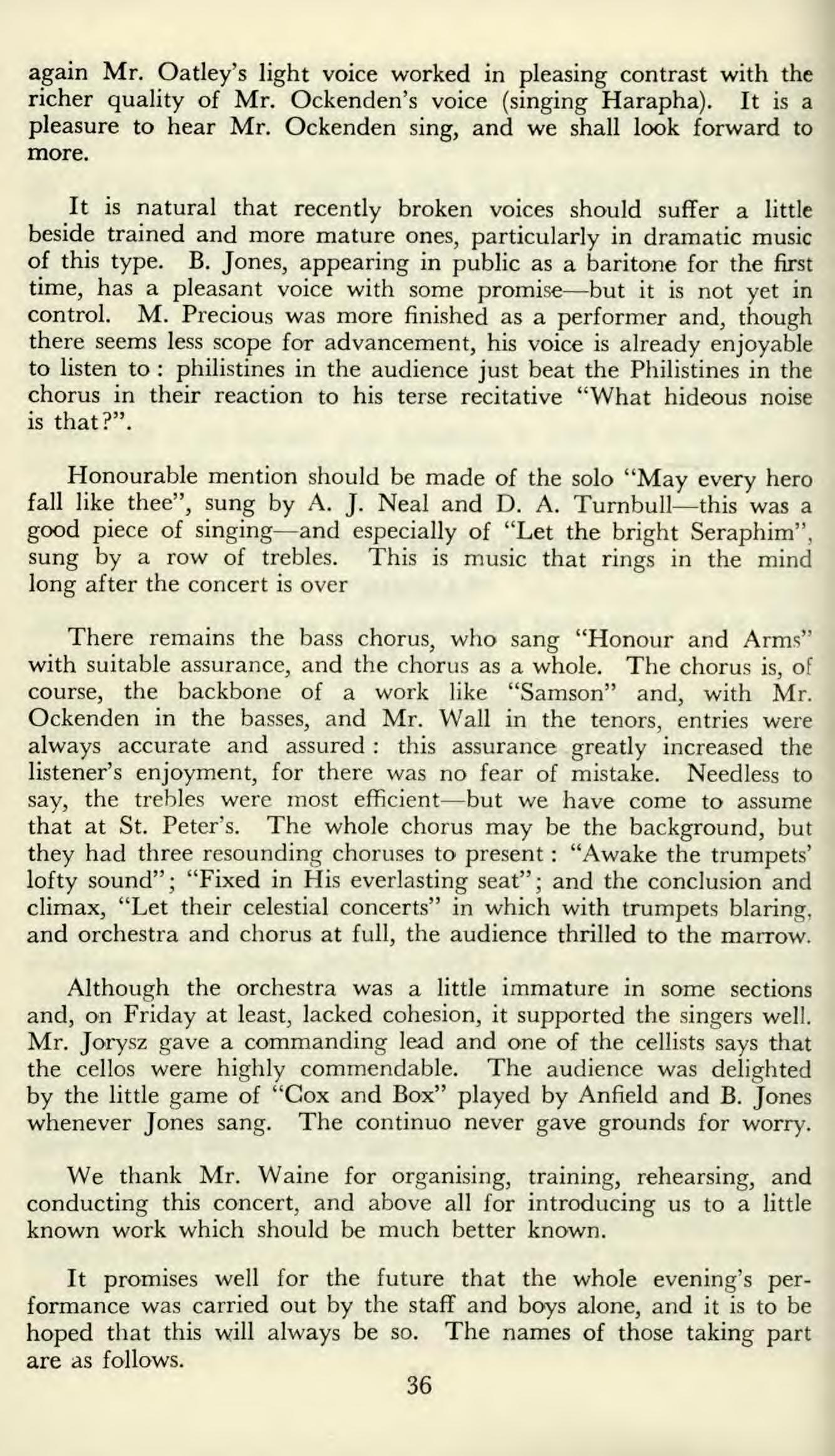 again Mr. Oatley's light voice worked in pleasing contrast with the richer quality of Mr. Ockenden's voice (singing Harapha). It is a pleasure to hear Mr. Ockenden sing, and we shall look forward to more.

It is natural that recently broken voices should suffer a little beside trained and more mature ones, particularly in dramatic music of this type. B. Jones, appearing in public as a baritone for the first time, has a pleasant voice with some promise—but it is not yet in control. M. Precious was more finished as a performer and, though there seems less scope for advancement, his voice is already enjoyable to listen to : philistines in the audience just beat the Philistines in the chorus in their reaction to his terse recitative "What hideous noise is that?".

Honourable mention should be made of the solo "May every hero fall like thee", sung by A. J. Neal and D. A. Turnbull—this was a good piece of singing—and especially of "Let the bright Seraphim", sung by a row of trebles. This is music that rings in the mind long after the concert is over

There remains the bass chorus, who sang "Honour and Arms" with suitable assurance, and the chorus as a whole. The chorus is, of course, the backbone of a work like "Samson" and, with Mr. Ockenden in the basses, and Mr. Wall in the tenors, entries were always accurate and assured : this assurance greatly increased the listener's enjoyment, for there was no fear of mistake. Needless to say, the trebles were most efficient—but we have come to assume that at St. Peter's. The whole chorus may be the background, but they had three resounding choruses to present : "Awake the trumpets' lofty sound"; "Fixed in His everlasting seat"; and the conclusion and climax, "Let their celestial concerts" in which with trumpets blaring, and orchestra and chorus at full, the audience thrilled to the marrow.

Although the orchestra was a little immature in some sections and, on Friday at least, lacked cohesion, it supported the singers well. Mr. Jorysz gave a commanding lead and one of the cellists says that the cellos were highly commendable. The audience was delighted by the little game of "Cox and Box" played by Anfield and B. Jones whenever Jones sang. The continuo never gave grounds for worry.

We thank Mr. Waine for organising, training, rehearsing, and conducting this concert, and above all for introducing us to a little known work which should be much better known.

It promises well for the future that the whole evening's performance was carried out by the staff and boys alone, and it is to be hoped that this will always be so. The names of those taking part are as follows.

36